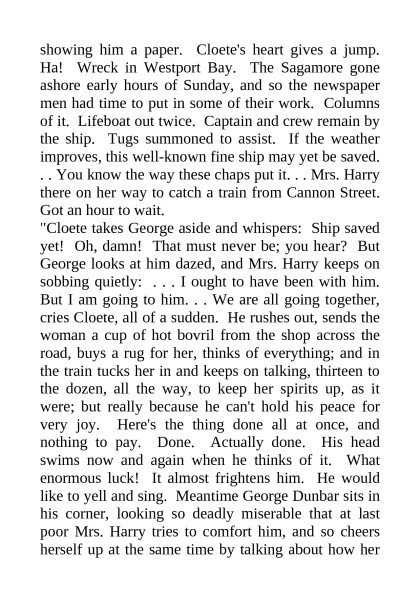 showing him a paper. Cloete's heart gives a jump. Ha! Wreck in Westport Bay. The Sagamore gone ashore early hours of Sunday, and so the newspaper men had time to put in some of their work. Columns of it. Lifeboat out twice. Captain and crew remain by the ship. Tugs summoned to assist. If the weather improves, this well-known fine ship may yet be saved. . . You know the way these chaps put it. . . Mrs. Harry there on her way to catch a train from Cannon Street. Got an hour to wait.
"Cloete takes George aside and whispers: Ship saved yet! Oh, damn! That must never be; you hear? But George looks at him dazed, and Mrs. Harry keeps on sobbing quietly: . . . I ought to have been with him. But I am going to him. . . We are all going together, cries Cloete, all of a sudden. He rushes out, sends the woman a cup of hot bovril from the shop across the road, buys a rug for her, thinks of everything; and in the train tucks her in and keeps on talking, thirteen to the dozen, all the way, to keep her spirits up, as it were; but really because he can't hold his peace for very joy. Here's the thing done all at once, and nothing to pay. Done. Actually done. His head swims now and again when he thinks of it. What enormous luck! It almost frightens him. He would like to yell and sing. Meantime George Dunbar sits in his corner, looking so deadly miserable that at last poor Mrs. Harry tries to comfort him, and so cheers herself up at the same time by talking about how her